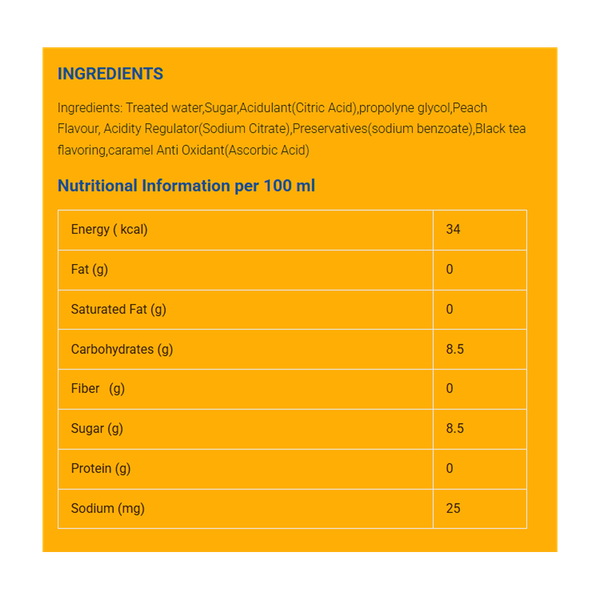 INGREDIENTS

Ingredients: Treated water,Sugar,Acidulant(Citric Acid),propolyne glycol,Peach Flavour, Acidity Regulator(Sodium Citrate),Preservatives(sodium benzoate),Black tea flavoring,caramel Anti Oxidant(Ascorbic Acid)

Nutritional Information per 100 ml

| Energy ( kcal) | 34 |
|---|---|
| Fat (g) | 0 |
| Saturated Fat (g) | 0 |
| Carbohydrates (g) | 8.5 |
| Fiber (g) | 0 |
| Sugar (g) | 8.5 |
| Protein (g) | 0 |
| Sodium (mg) | 25 |